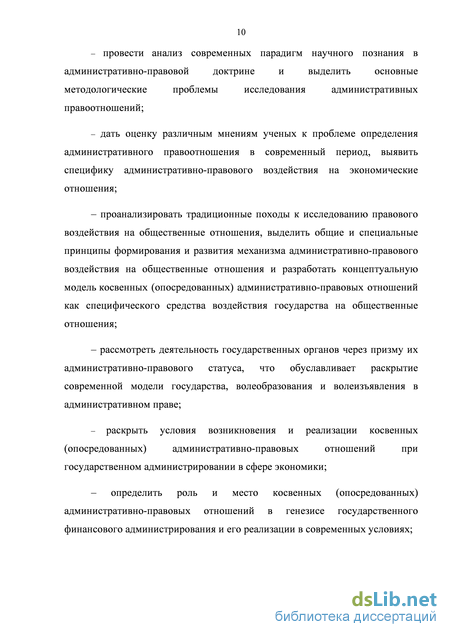 10

– провести анализ современных парадигм научного познания в административно-правовой доктрине и выделить основные методологические проблемы исследования административных правоотношений;

– дать оценку различным мнениям ученых к проблеме определения административного правоотношения в современный период, выявить специфику административно-правового воздействия на экономические отношения;

– проанализировать традиционные походы к исследованию правового воздействия на общественные отношения, выделить общие и специальные принципы формирования и развития механизма административно-правового воздействия на общественные отношения и разработать концептуальную модель косвенных (опосредованных) административно-правовых отношений как специфического средства воздействия государства на общественные отношения;

– рассмотреть деятельность государственных органов через призму их административно-правового статуса, что обуславливает раскрытие современной модели государства, волеобразования и волеизъявления в административном праве;

– раскрыть условия возникновения и реализации косвенных (опосредованных) административно-правовых отношений при государственном администрировании в сфере экономики;

– определить роль и место косвенных (опосредованных) административно-правовых отношений в генезисе государственного финансового администрирования и его реализации в современных условиях;

dsLib.net
библиотека диссертаций